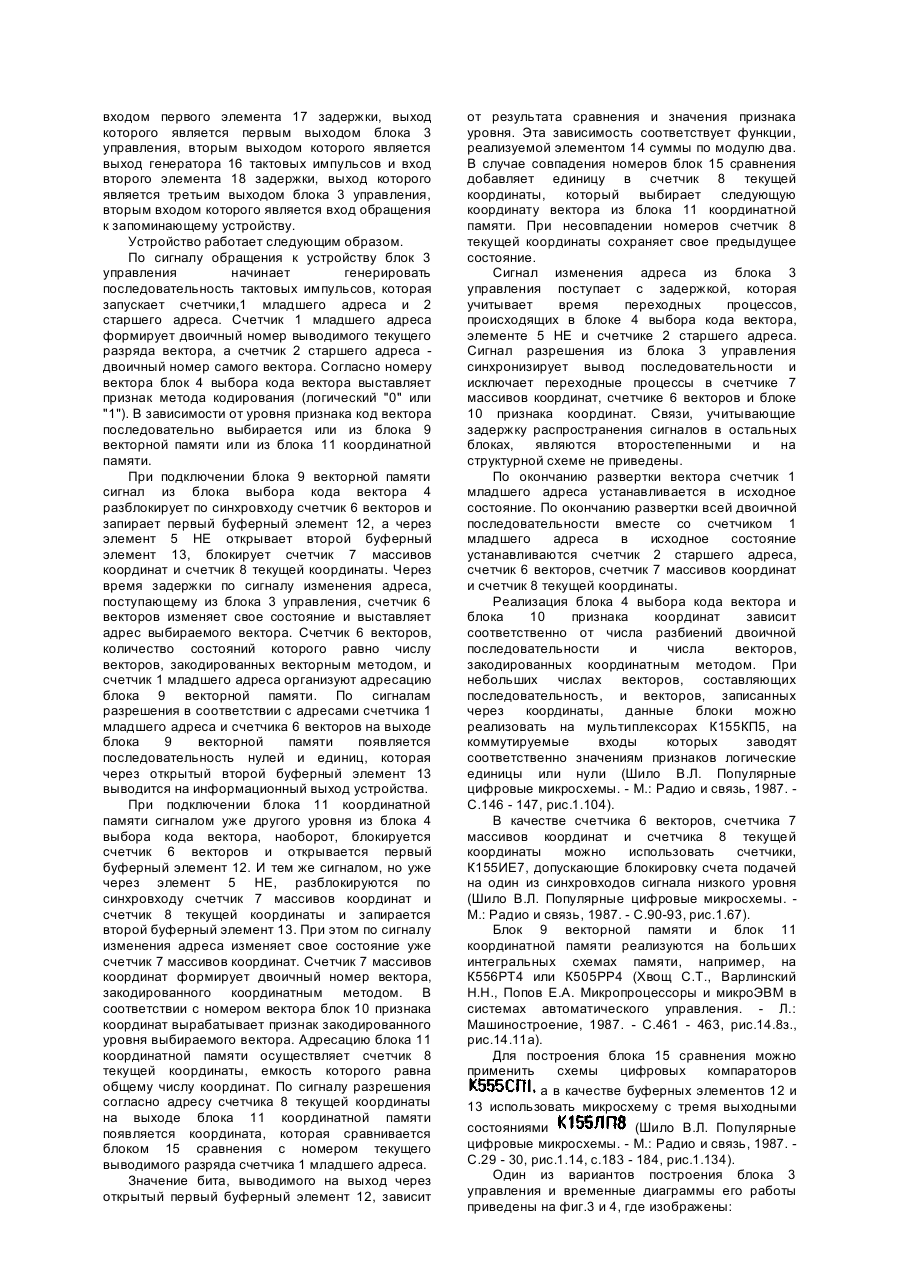 входом первого элемента 17 задержки, выход которого является первым выходом блока 3 управления, вторым выходом которого является выход генератора 16 тактовых импульсов и вход второго элемента 18 задержки, выход которого является третьим выходом блока 3 управления, вторым входом которого является вход обращения к запоминающему устройству.

Устройство работает следующим образом.

По сигналу обращения к устройству блок 3 управления начинает генерировать последовательность тактовых импульсов, которая запускает счетчики,1 младшего адреса и 2 старшего адреса. Счетчик 1 младшего адреса формирует двоичный номер выводимого текущего разряда вектора, а счетчик 2 старшего адреса - двоичный номер самого вектора. Согласно номеру вектора блок 4 выбора кода вектора выставляет признак метода кодирования (логический "0" или "1"). В зависимости от уровня признака код вектора последовательно выбирается или из блока 9 векторной памяти или из блока 11 координатной памяти.

При подключении блока 9 векторной памяти сигнал из блока выбора кода вектора 4 разблокирует по синхровходу счетчик 6 векторов и запирает первый буферный элемент 12, а через элемент 5 НЕ открывает второй буферный элемент 13, блокирует счетчик 7 массивов координат и счетчик 8 текущей координаты. Через время задержки по сигналу изменения адреса, поступающему из блока 3 управления, счетчик 6 векторов изменяет свое состояние и выставляет адрес выбираемого вектора. Счетчик 6 векторов, количество состояний которого равно числу векторов, закодированных векторным методом, и счетчик 1 младшего адреса организуют адресацию блока 9 векторной памяти. По сигналам разрешения в соответствии с адресами счетчика 1 младшего адреса и счетчика 6 векторов на выходе блока 9 векторной памяти появляется последовательность нулей и единиц, которая через открытый второй буферный элемент 13 выводится на информационный выход устройства.

При подключении блока 11 координатной памяти сигналом уже другого уровня из блока 4 выбора кода вектора, наоборот, блокируется счетчик 6 векторов и открывается первый буферный элемент 12. И тем же сигналом, но уже через элемент 5 НЕ, разблокируются по синхровходу счетчик 7 массивов координат и счетчик 8 текущей координаты и запирается второй буферный элемент 13. При этом по сигналу изменения адреса изменяет свое состояние уже счетчик 7 массивов координат. Счетчик 7 массивов координат формирует двоичный номер вектора, закодированного координатным методом. В соответствии с номером вектора блок 10 признака координат вырабатывает признак закодированного уровня выбираемого вектора. Адресацию блока 11 координатной памяти осуществляет счетчик 8 текущей координаты, емкость которого равна общему числу координат. По сигналу разрешения согласно адресу счетчика 8 текущей координаты на выходе блока 11 координатной памяти появляется координата, которая сравнивается блоком 15 сравнения с номером текущего выводимого разряда счетчика 1 младшего адреса.

Значение бита, выводимого на выход через открытый первый буферный элемент 12, зависит от результата сравнения и значения признака уровня. Эта зависимость соответствует функции, реализуемой элементом 14 суммы по модулю два. В случае совпадения номеров блок 15 сравнения добавляет единицу в счетчик 8 текущей координаты, который выбирает следующую координату вектора из блока 11 координатной памяти. При несовпадении номеров счетчик 8 текущей координаты сохраняет свое предыдущее состояние.

Сигнал изменения адреса из блока 3 управления поступает с задержкой, которая учитывает время переходных процессов, происходящих в блоке 4 выбора кода вектора, элементе 5 НЕ и счетчике 2 старшего адреса. Сигнал разрешения из блока 3 управления синхронизирует вывод последовательности и исключает переходные процессы в счетчике 7 массивов координат, счетчике 6 векторов и блоке 10 признака координат. Связи, учитывающие задержку распространения сигналов в остальных блоках, являются второстепенными и на структурной схеме не приведены.

По окончанию развертки вектора счетчик 1 младшего адреса устанавливается в исходное состояние. По окончанию развертки всей двоичной последовательности вместе со счетчиком 1 младшего адреса в исходное состояние устанавливаются счетчик 2 старшего адреса, счетчик 6 векторов, счетчик 7 массивов координат и счетчик 8 текущей координаты.

Реализация блока 4 выбора кода вектора и блока 10 признака координат зависит соответственно от числа разбиений двоичной последовательности и числа векторов, закодированных координатным методом. При небольших числах векторов, составляющих последовательность, и векторов, записанных через координаты, данные блоки можно реализовать на мультиплексорах К155КП5, на коммутируемые входы которых заводят соответственно значениям признаков логические единицы или нули (Шило В.Л. Популярные цифровые микросхемы. - М.: Радио и связь, 1987. - С.146 - 147, рис.1.104).

В качестве счетчика 6 векторов, счетчика 7 массивов координат и счетчика 8 текущей координаты можно использовать счетчики, К155ИЕ7, допускающие блокировку счета подачей на один из синхровходов сигнала низкого уровня (Шило В.Л. Популярные цифровые микросхемы. - М.: Радио и связь, 1987. - С.90-93, рис.1.67).

Блок 9 векторной памяти и блок 11 координатной памяти реализуются на больших интегральных схемах памяти, например, на К556РТ4 или К505РР4 (Хвощ С.Т., Варлинский Н.Н., Попов Е.А. Микропроцессоры и микроЭВМ в системах автоматического управления. - Л.: Машиностроение, 1987. - С.461 - 463, рис.14.8з., рис.14.11а).

Для построения блока 15 сравнения можно применить схемы цифровых компараторов К555СП1, а в качестве буферных элементов 12 и 13 использовать микросхему с тремя выходными состояниями К155ЛП8 (Шило В.Л. Популярные цифровые микросхемы. - М.: Радио и связь, 1987. - С.29 - 30, рис.1.14, с.183 - 184, рис.1.134).

Один из вариантов построения блока 3 управления и временные диаграммы его работы приведены на фиг.3 и 4, где изображены: